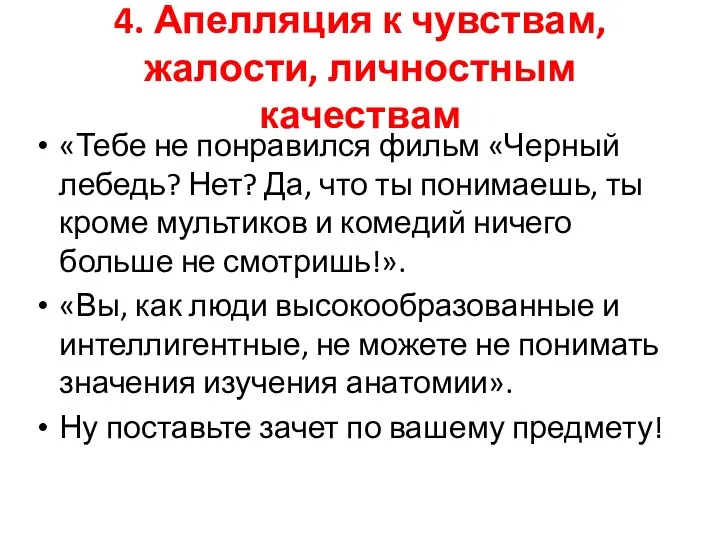 4. Апелляция к чувствам, жалости, личностным качествам

• «Тебе не понравился фильм «Черный лебедь? Нет? Да, что ты понимаешь, ты кроме мультиков и комедий ничего больше не смотришь!».
• «Вы, как люди высокообразованные и интеллигентные, не можете не понимать значения изучения анатомии».
• Ну поставьте зачет по вашему предмету!